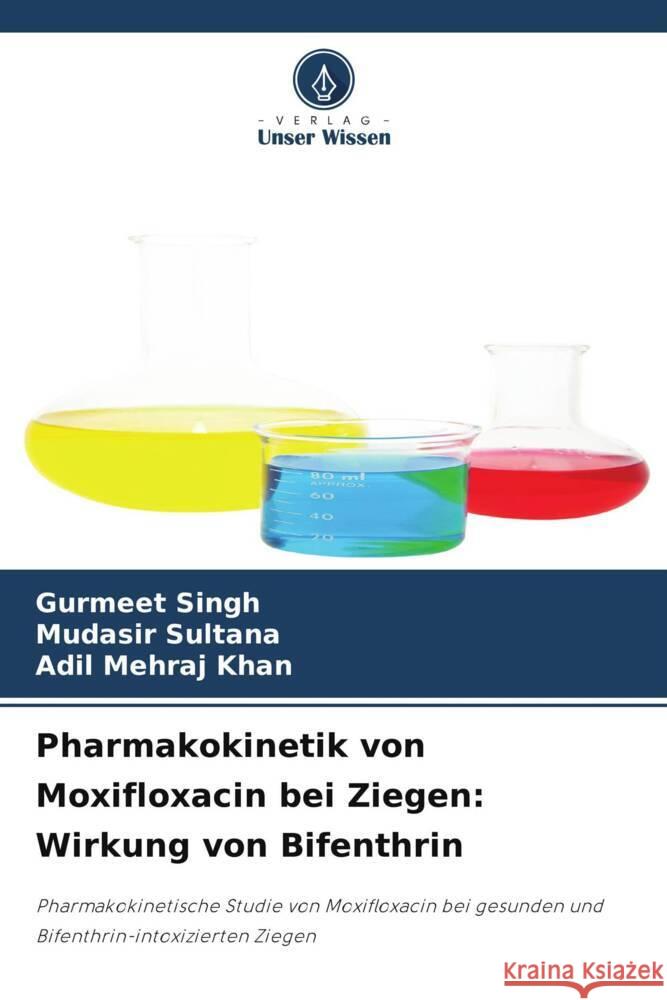 - VERLAG -
Unser Wissen

80 ml
APPROX
60
40
20

Gurmeet Singh
Mudasir Sultana
Adil Mehraj Khan

Pharmakokinetik von Moxifloxacin bei Ziegen: Wirkung von Bifenthrin

Pharmakokinetische Studie von Moxifloxacin bei gesunden und Bifenthrin-intoxizierten Ziegen